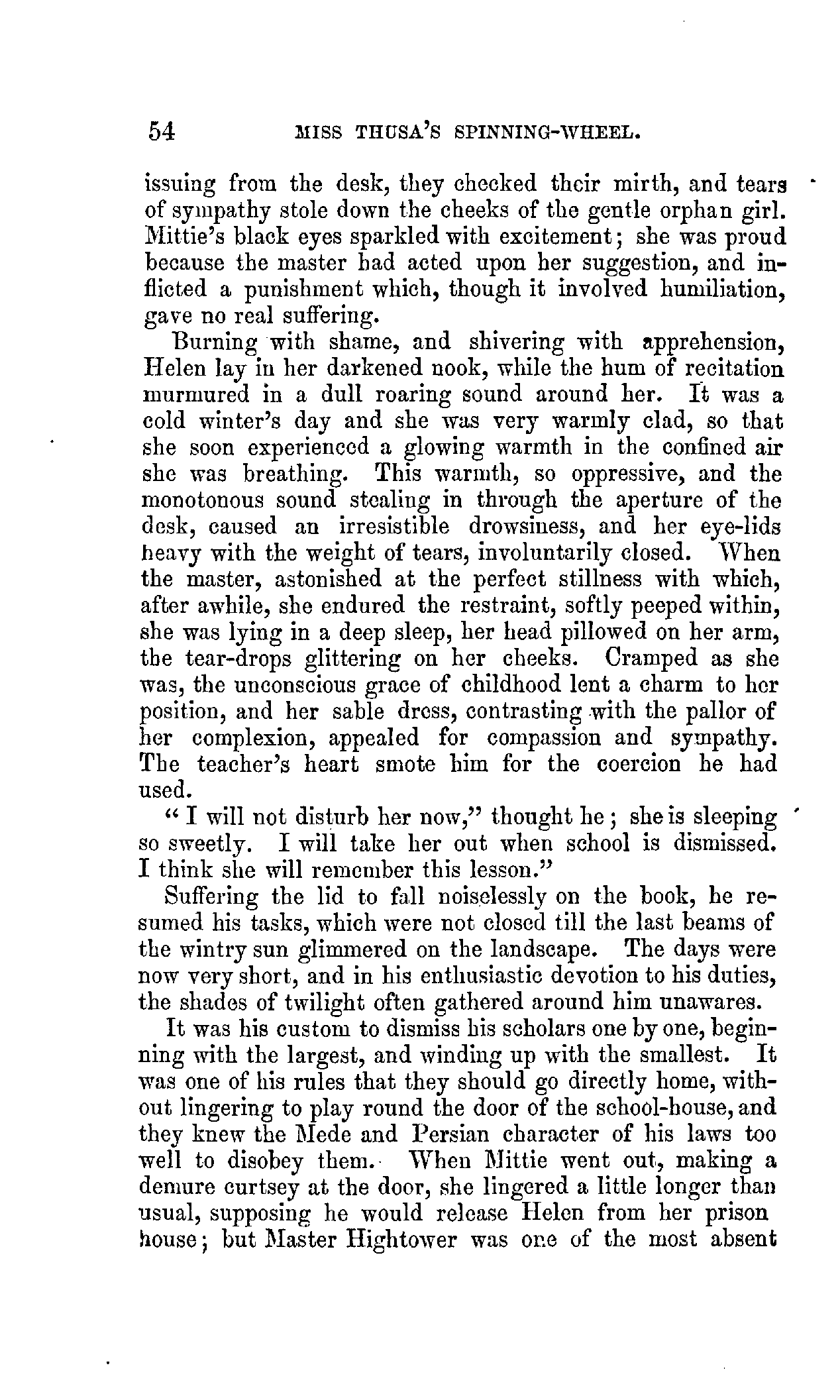 54 MISS THUSA'S SPINNING-WHEEL.

issuing from the desk, they checked their mirth, and tears of sympathy stole down the cheeks of the gentle orphan girl. Mittie's black eyes sparkled with excitement; she was proud because the master had acted upon her suggestion, and inflicted a punishment which, though it involved humiliation, gave no real suffering.

Burning with shame, and shivering with apprehension, Helen lay in her darkened nook, while the hum of recitation murmured in a dull roaring sound around her. It was a cold winter's day and she was very warmly clad, so that she soon experienced a glowing warmth in the confined air she was breathing. This warmth, so oppressive, and the monotonous sound stealing in through the aperture of the desk, caused an irresistible drowsiness, and her eye-lids heavy with the weight of tears, involuntarily closed. When the master, astonished at the perfect stillness with which, after awhile, she endured the restraint, softly peeped within, she was lying in a deep sleep, her head pillowed on her arm, the tear-drops glittering on her cheeks. Cramped as she was, the unconscious grace of childhood lent a charm to her position, and her sable dress, contrasting with the pallor of her complexion, appealed for compassion and sympathy. The teacher's heart smote him for the coercion he had used.

"I will not disturb her now," thought he; she is sleeping so sweetly. I will take her out when school is dismissed. I think she will remember this lesson."

Suffering the lid to fall noiselessly on the book, he resumed his tasks, which were not closed till the last beams of the wintry sun glimmered on the landscape. The days were now very short, and in his enthusiastic devotion to his duties, the shades of twilight often gathered around him unawares.

It was his custom to dismiss his scholars one by one, beginning with the largest, and winding up with the smallest. It was one of his rules that they should go directly home, without lingering to play round the door of the school-house, and they knew the Mede and Persian character of his laws too well to disobey them. When Mittie went out, making a demure curtsey at the door, she lingered a little longer than usual, supposing he would release Helen from her prison house; but Master Hightower was one of the most absent